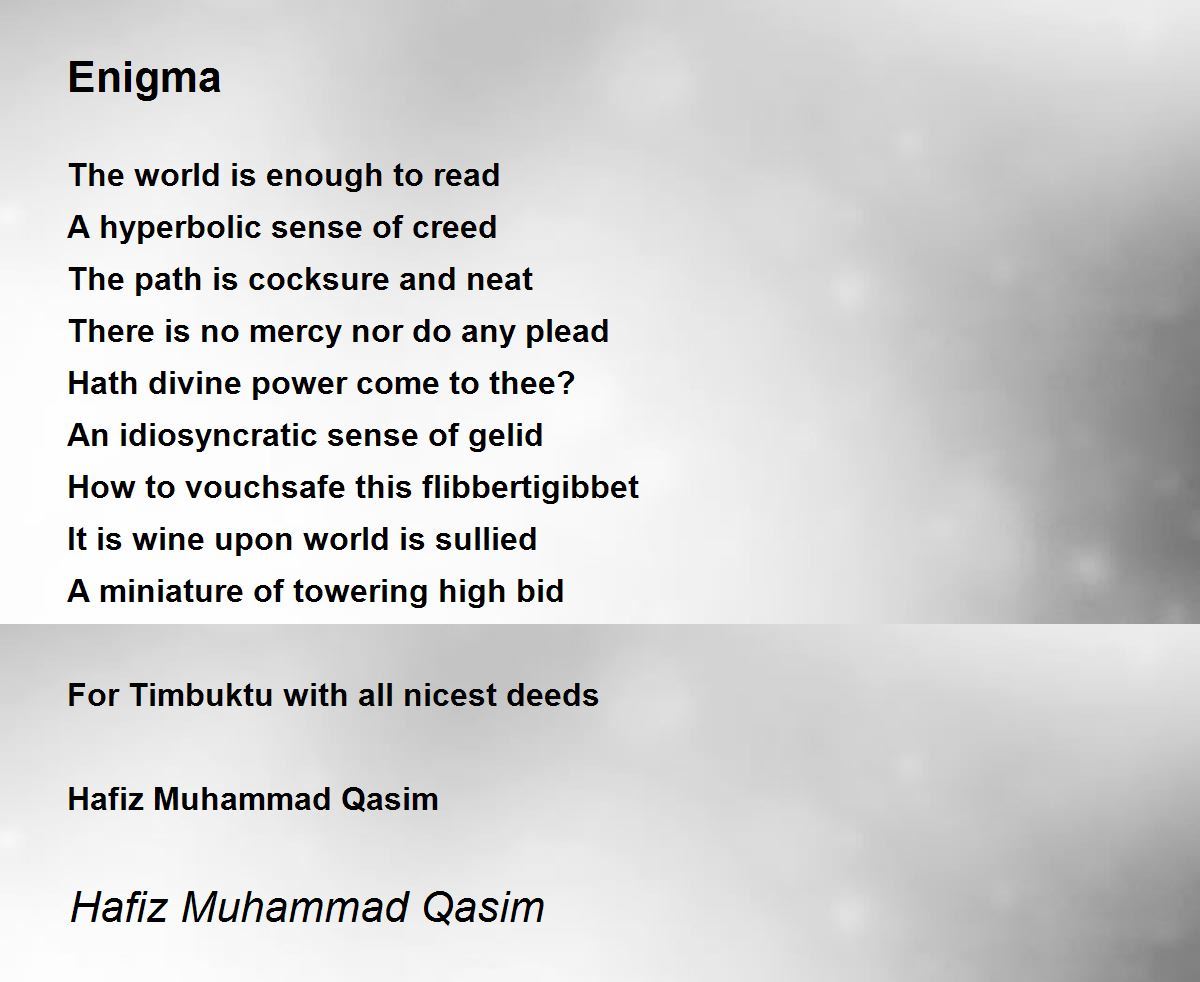 Enigma

The world is enough to read
A hyperbolic sense of creed
The path is cocksure and neat
There is no mercy nor do any plead
Hath divine power come to thee?
An idiosyncratic sense of gelid
How to vouchsafe this flibbertigibbet
It is wine upon world is sullied
A miniature of towering high bid

For Timbuktu with all nicest deeds

Hafiz Muhammad Qasim

Hafiz Muhammad Qasim